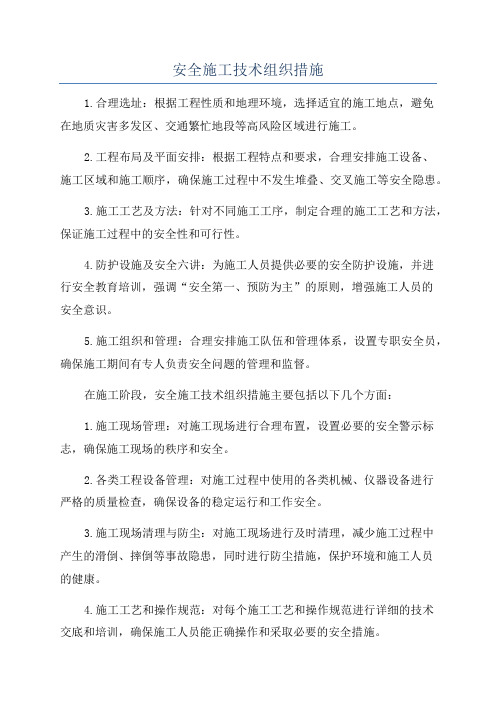 安全施工技术组织措施

1.合理选址：根据工程性质和地理环境，选择适宜的施工地点，避免在地质灾害多发区、交通繁忙地段等高风险区域进行施工。

2.工程布局及平面安排：根据工程特点和要求，合理安排施工设备、施工区域和施工顺序，确保施工过程中不发生堆叠、交叉施工等安全隐患。

3.施工工艺及方法：针对不同施工工序，制定合理的施工工艺和方法，保证施工过程中的安全性和可行性。

4.防护设施及安全六讲：为施工人员提供必要的安全防护设施，并进行安全教育培训，强调“安全第一、预防为主”的原则，增强施工人员的安全意识。

5.施工组织和管理：合理安排施工队伍和管理体系，设置专职安全员，确保施工期间有专人负责安全问题的管理和监督。

在施工阶段，安全施工技术组织措施主要包括以下几个方面：

1.施工现场管理：对施工现场进行合理布置，设置必要的安全警示标志，确保施工现场的秩序和安全。

2.各类工程设备管理：对施工过程中使用的各类机械、仪器设备进行严格的质量检查，确保设备的稳定运行和工作安全。

3.施工现场清理与防尘：对施工现场进行及时清理，减少施工过程中产生的滑倒、摔倒等事故隐患，同时进行防尘措施，保护环境和施工人员的健康。

4.施工工艺和操作规范：对每个施工工艺和操作规范进行详细的技术交底和培训，确保施工人员能正确操作和采取必要的安全措施。